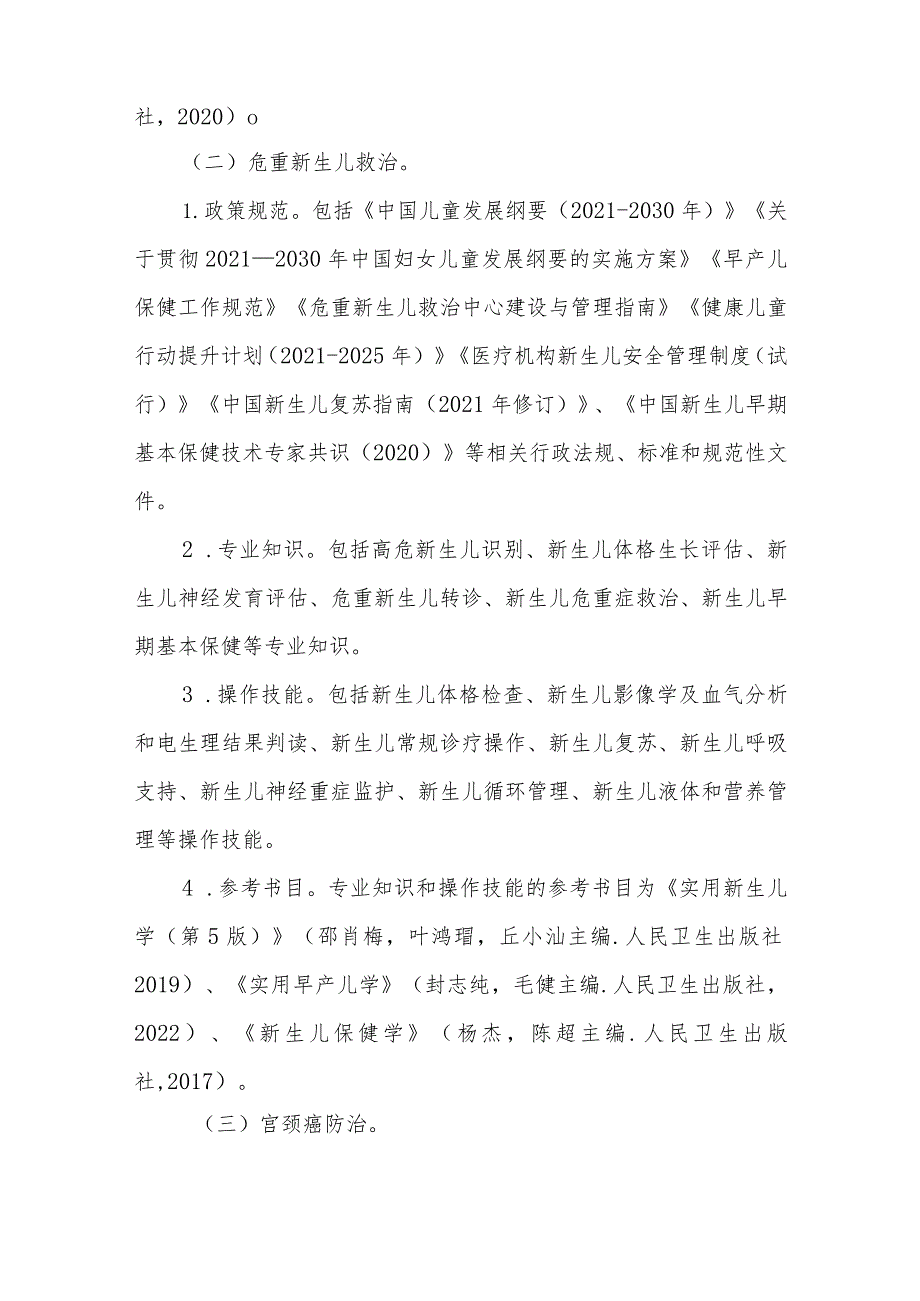 社，2020）o

（二）危重新生儿救治。

1.政策规范。包括《中国儿童发展纲要（2021-2030年）》《关于贯彻2021—2030年中国妇女儿童发展纲要的实施方案》《早产儿保健工作规范》《危重新生儿救治中心建设与管理指南》《健康儿童行动提升计划（2021-2025年）》《医疗机构新生儿安全管理制度（试行）》《中国新生儿复苏指南（2021年修订）》、《中国新生儿早期基本保健技术专家共识（2020）》等相关行政法规、标准和规范性文件。

2．专业知识。包括高危新生儿识别、新生儿体格生长评估、新生儿神经发育评估、危重新生儿转诊、新生儿危重症救治、新生儿早期基本保健等专业知识。

3．操作技能。包括新生儿体格检查、新生儿影像学及血气分析和电生理结果判读、新生儿常规诊疗操作、新生儿复苏、新生儿呼吸支持、新生儿神经重症监护、新生儿循环管理、新生儿液体和营养管理等操作技能。

4．参考书目。专业知识和操作技能的参考书目为《实用新生儿学（第5版）》（邵肖梅，叶鸿瑁，丘小汕主编.人民卫生出版社2019）、《实用早产儿学》（封志纯，毛健主编.人民卫生出版社，2022）、《新生儿保健学》（杨杰，陈超主编.人民卫生出版社,2017）。

（三）宫颈癌防治。